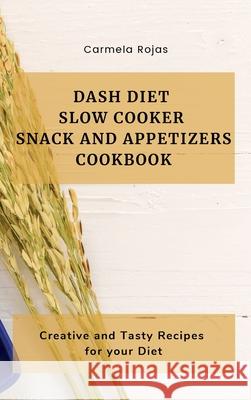 Carmela Rojas

DASH DIET
SLOW COOKER
SNACK AND APPETIZERS
COOKBOOK

Creative and Tasty Recipes for your Diet

Kraina Książek